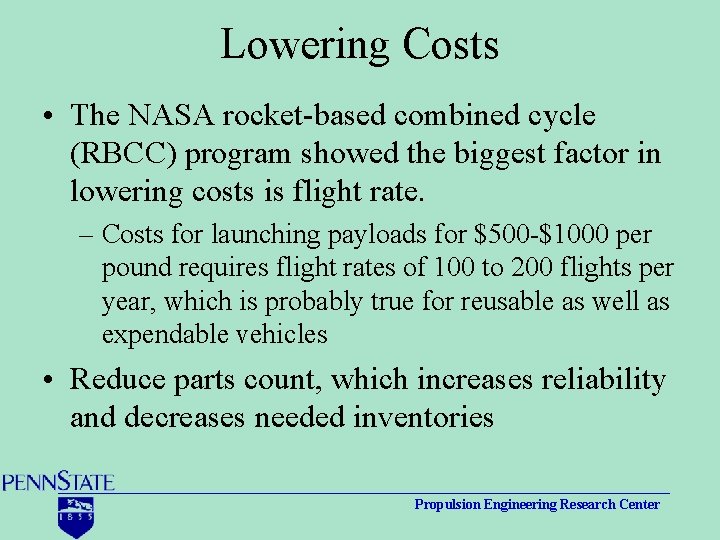 Lowering Costs

• The NASA rocket-based combined cycle (RBCC) program showed the biggest factor in lowering costs is flight rate.

– Costs for launching payloads for \$500-\$1000 per pound requires flight rates of 100 to 200 flights per year, which is probably true for reusable as well as expendable vehicles

• Reduce parts count, which increases reliability and decreases needed inventories

PENNSTATE

1855

Propulsion Engineering Research Center